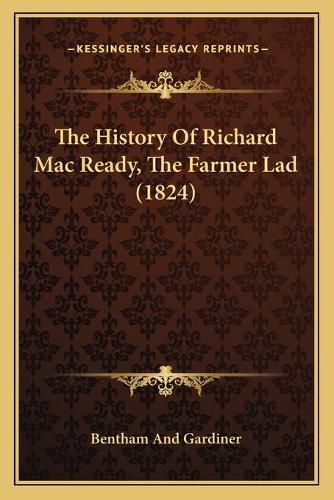 —KESSINGER'S LEGACY REPRINTS—

The History Of Richard Mac Ready, The Farmer Lad (1824)

Bentham And Gardiner